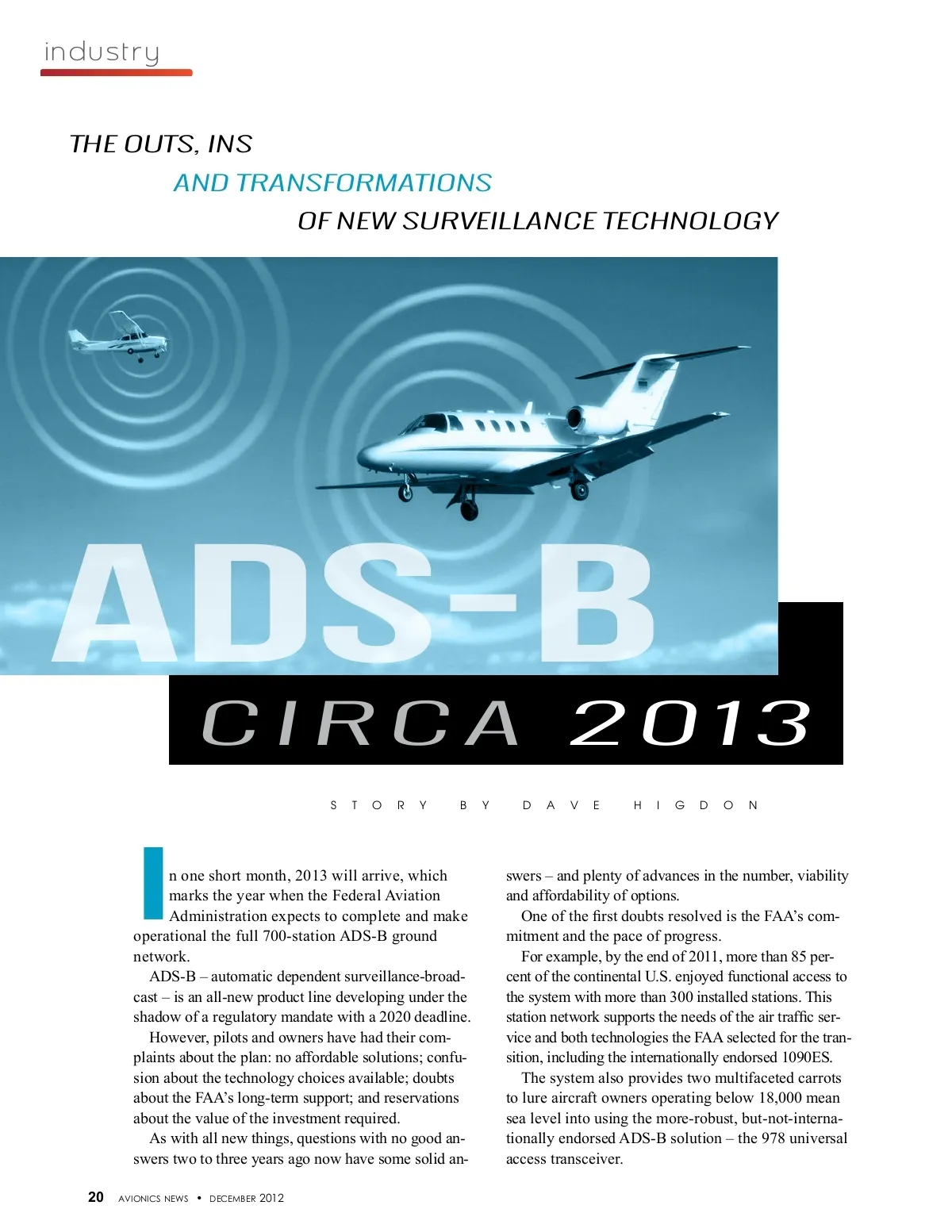 industry

THE OUTS, INS

AND TRANSFORMATIONS

OF NEW SURVEILLANCE TECHNOLOGY

ADS-B

CIRCA 2013

STORY BY DAVE HIGDON

In one short month, 2013 will arrive, which marks the year when the Federal Aviation Administration expects to complete and make operational the full 700-station ADS-B ground network.

ADS-B – automatic dependent surveillance-broadcast – is an all-new product line developing under the shadow of a regulatory mandate with a 2020 deadline.

However, pilots and owners have had their complaints about the plan: no affordable solutions; confusion about the technology choices available; doubts about the FAA's long-term support; and reservations about the value of the investment required.

As with all new things, questions with no good answers two to three years ago now have some solid answers – and plenty of advances in the number, viability and affordability of options.

One of the first doubts resolved is the FAA's commitment and the pace of progress.

For example, by the end of 2011, more than 85 percent of the continental U.S. enjoyed functional access to the system with more than 300 installed stations. This station network supports the needs of the air traffic service and both technologies the FAA selected for the transition, including the internationally endorsed 1090ES.

The system also provides two multifaceted carrots to lure aircraft owners operating below 18,000 mean sea level into using the more-robust, but-not-internationally endorsed ADS-B solution – the 978 universal access transceiver.

20 AVIONICS NEWS • DECEMBER 2012